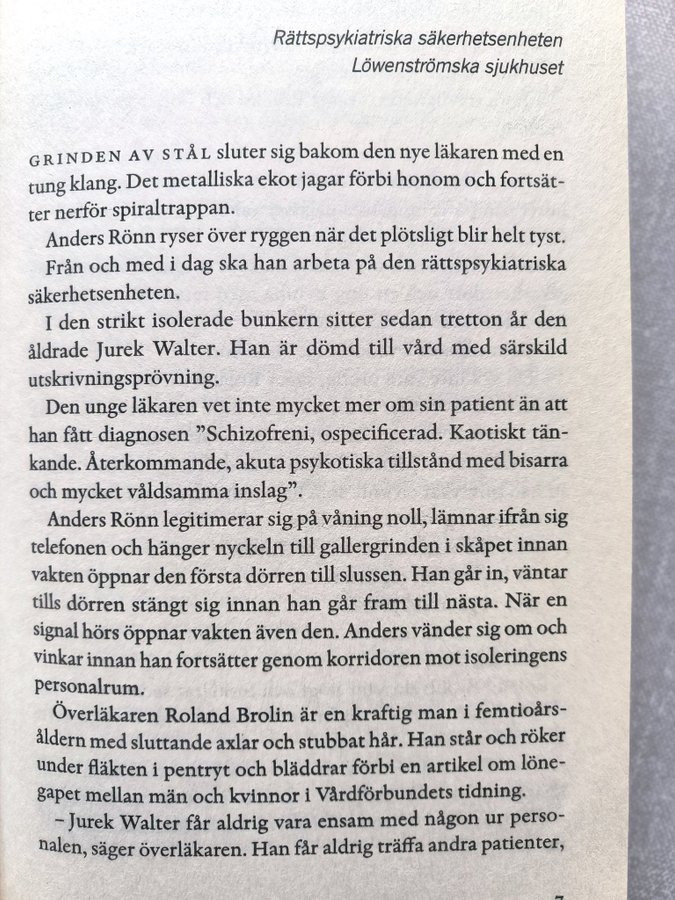 Rättspsykiatriska säkerhetsenheten
Löwenströmska sjukhuset

GRINDEN AV STÅL sluter sig bakom den nye läkaren med en tung klang. Det metalliska ekot jagar förbi honom och fortsätter nerför spiraltrappan.

Anders Rönn ryser över ryggen när det plötsligt blir helt tyst.

Från och med i dag ska han arbeta på den rättspsykiatriska säkerhetsenheten.

I den strikt isolerade bunkern sitter sedan tretton år den åldrade Jurek Walter. Han är dömd till vård med särskild utskrivningsprövning.

Den unge läkaren vet inte mycket mer om sin patient än att han fått diagnosen ”Schizofreni, ospecificerad. Kaotiskt tänkande. Återkommande, akuta psykotiska tillstånd med bisarra och mycket våldsamma inslag”.

Anders Rönn legitimerar sig på våning noll, lämnar ifrån sig telefonen och hänger nyckeln till gallergrinden i skåpet innan vakten öppnar den första dörren till slussen. Han går in, väntar tills dörren stängt sig innan han går fram till nästa. När en signal hörs öppnar vakten även den. Anders vänder sig om och vinkar innan han fortsätter genom korridoren mot isoleringens personalrum.

Överläkaren Roland Brolin är en kraftig man i femtioårsåldern med sluttande axlar och stubbat hår. Han står och röker under fläkten i pentryt och bläddrar förbi en artikel om lönegapet mellan män och kvinnor i Vårdförbundets tidning.

– Jurek Walter får aldrig vara ensam med någon ur personalen, säger överläkaren. Han får aldrig träffa andra patienter,

7